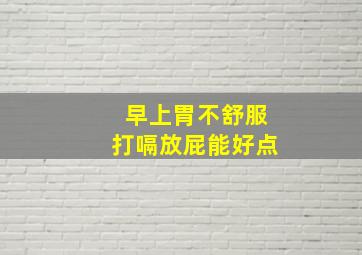 早上胃不舒服
打嗝放屁能好点